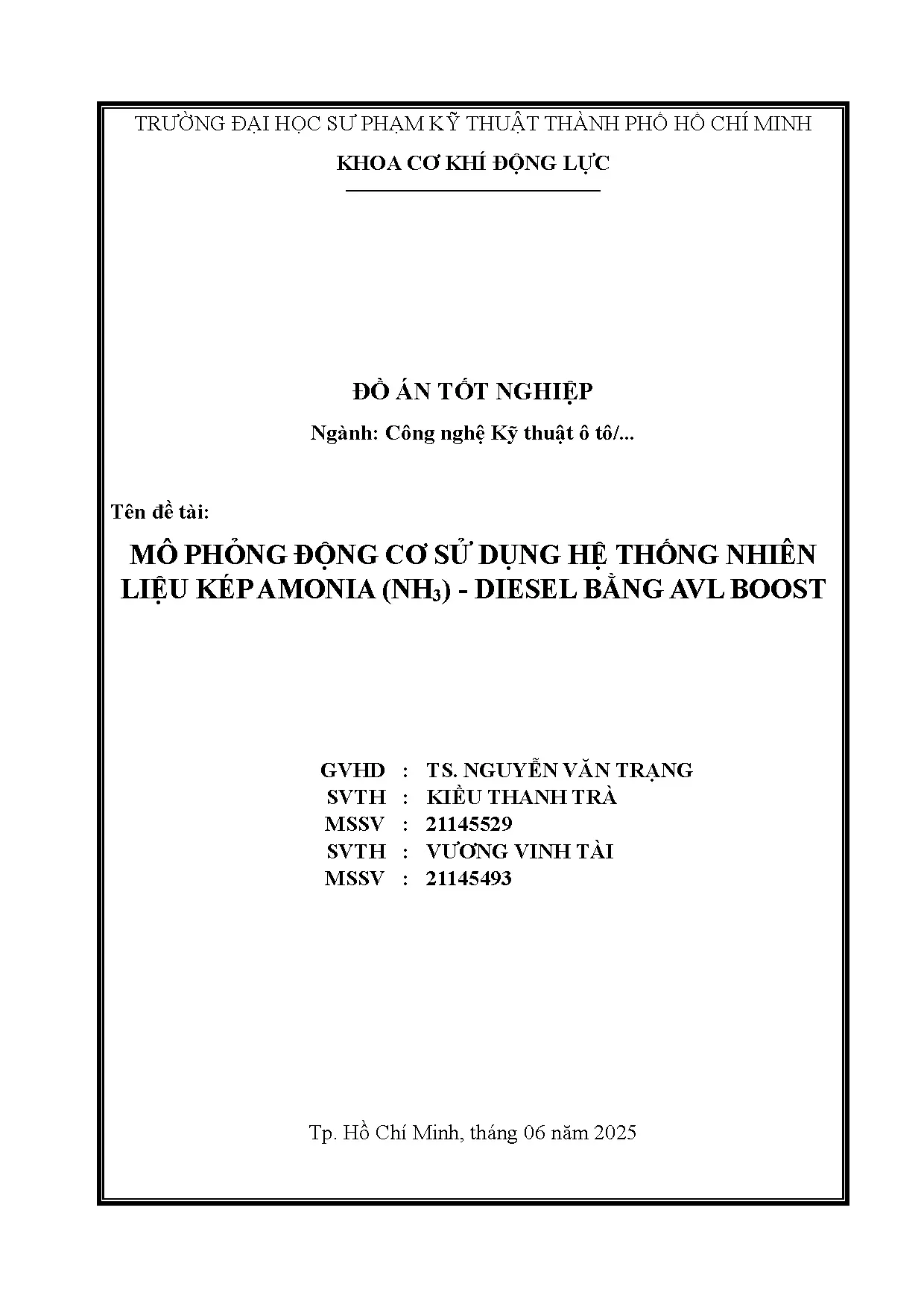 TRƯỜNG ĐẠI HỌC SƯ PHẠM KỸ THUẬT THÀNH PHỐ HỒ CHÍ MINH

KHOA CƠ KHÍ ĐỘNG LỰC

ĐỒ ÁN TỐT NGHIỆP

Ngành: Công nghệ Kỹ thuật ô tô/...

Tên đề tài:

MÔ PHỎNG ĐỘNG CƠ SỬ DỤNG HỆ THỐNG NHIÊN LIỆU KÉP AMONIA ($NH_3$) - DIESEL BẰNG AVL BOOST

GVHD : TS. NGUYỄN VĂN TRẠNG
SVTH : KIỀU THANH TRÀ
MSSV : 21145529
SVTH : VƯƠNG VINH TÀI
MSSV : 21145493

Tp. Hồ Chí Minh, tháng 06 năm 2025